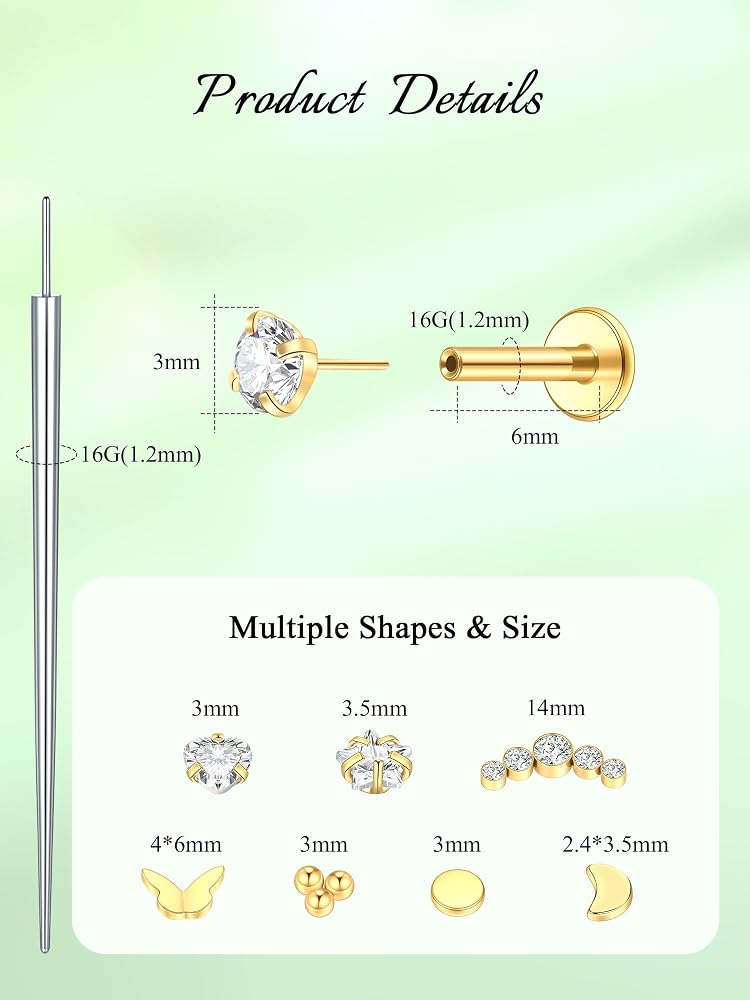 Product Details

3mm

16G(1.2mm)

6mm

16G(1.2mm)

Multiple Shapes & Size

3mm

3.5mm

14mm

4*6mm

3mm

3mm

2.4*3.5mm